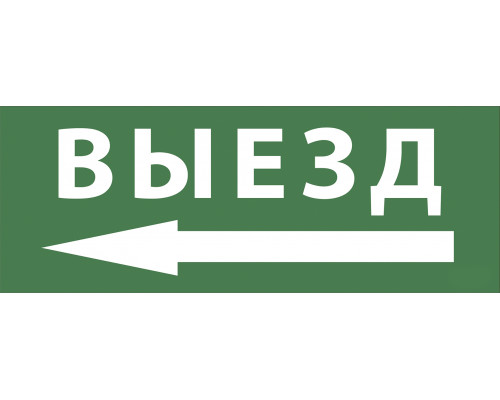 ВЫЕЗД